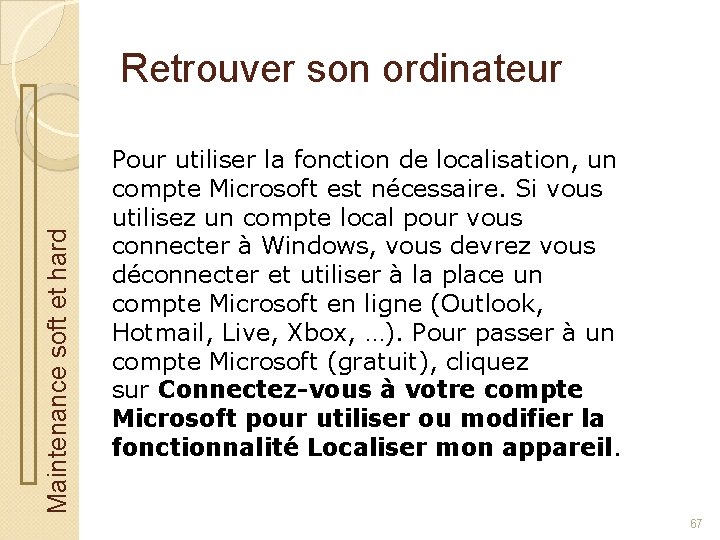 Retrouver son ordinateur

Pour utiliser la fonction de localisation, un compte Microsoft est nécessaire. Si vous utilisez un compte local pour vous connecter à Windows, vous devrez vous déconnecter et utiliser à la place un compte Microsoft en ligne (Outlook, Hotmail, Live, Xbox, …). Pour passer à un compte Microsoft (gratuit), cliquez sur Connectez-vous à votre compte Microsoft pour utiliser ou modifier la fonctionnalité Localiser mon appareil.

Maintenance soft et hard

67